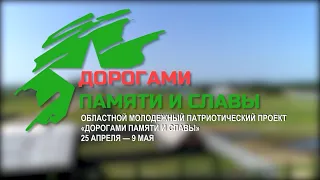 ДОРОГАМИ
ПАМЯТИ И СЛАВЫ

ОБЛАСТНОЙ МОЛОДЕЖНЫЙ ПАТРИОТИЧЕСКИЙ ПРОЕКТ
«ДОРОГАМИ ПАМЯТИ И СЛАВЫ»
25 АПРЕЛЯ — 9 МАЯ